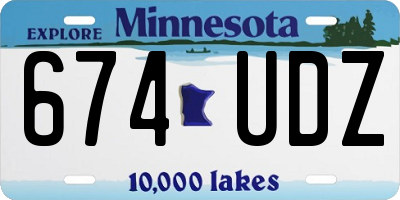 EXPLORE Minnesota

674 UDZ

10,000 lakes